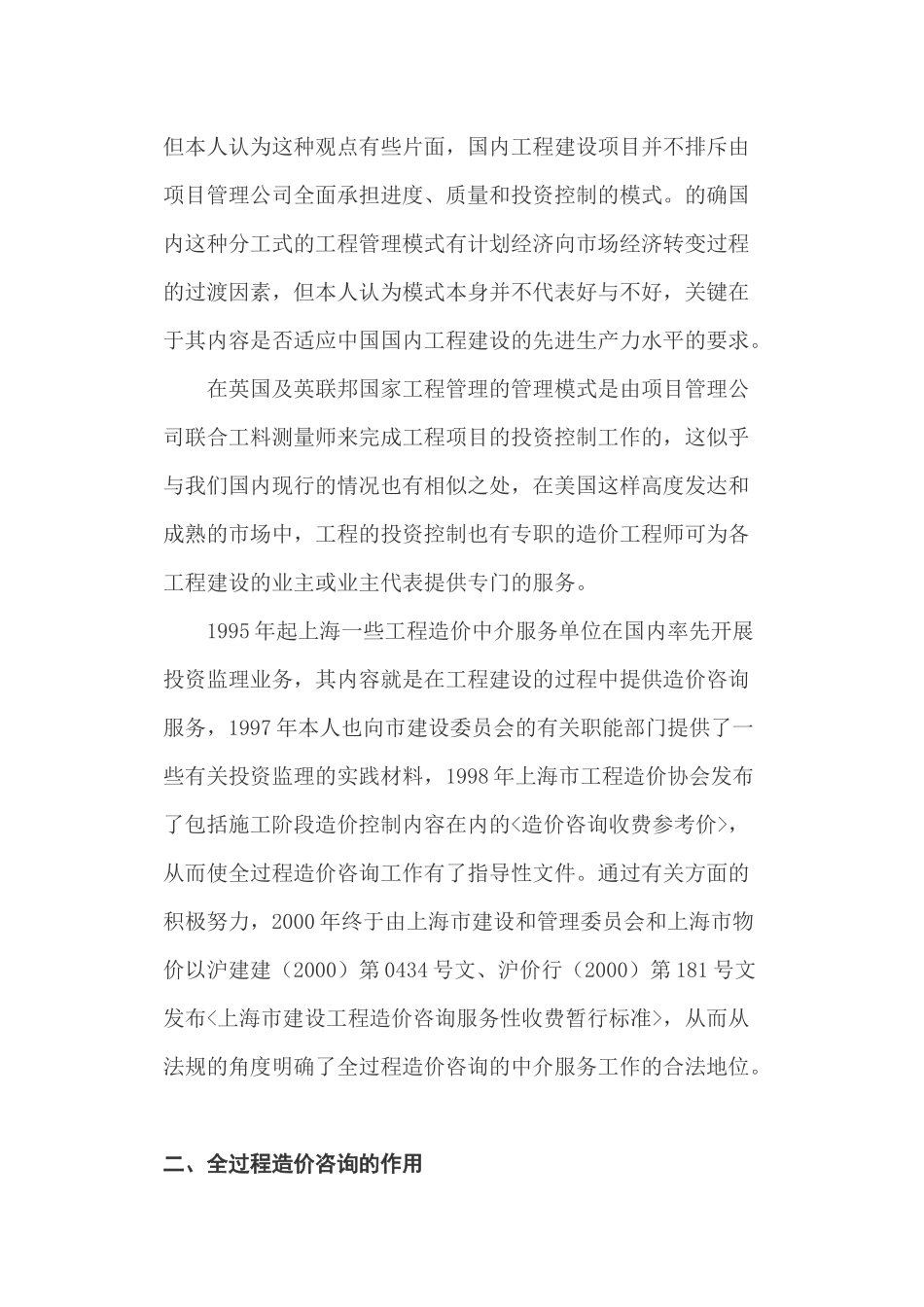 但本人认为这种观点有些片面，国内工程建设项目并不排斥由项目管理公司全面承担进度、质量和投资控制的模式。的确国内这种分工式的工程管理模式有计划经济向市场经济转变过程的过渡因素，但本人认为模式本身并不代表好与不好，关键在于其内容是否适应中国国内工程建设的先进生产力水平的要求。

在英国及英联邦国家工程管理的管理模式是由项目管理公司联合工料测量师来完成工程项目的投资控制工作的，这似乎与我们国内现行的情况也有相似之处，在美国这样高度发达和成熟的市场中，工程的投资控制也有专职的造价工程师可为各工程建设的业主或业主代表提供专门的服务。

1995年起上海一些工程造价中介服务单位在国内率先开展投资监理业务，其内容就是在工程建设的过程中提供造价咨询服务，1997年本人也向市建设委员会的有关职能部门提供了一些有关投资监理的实践材料，1998年上海市工程造价协会发布了包括施工阶段造价控制内容在内的<造价咨询收费参考价>，从而使全过程造价咨询工作有了指导性文件。通过有关方面的积极努力，2000年终于由上海市建设和管理委员会和上海市物价以沪建建（2000）第0434号文、沪价行（2000）第181号文发布<上海市建设工程造价咨询服务性收费暂行标准>，从而从法规的角度明确了全过程造价咨询的中介服务工作的合法地位。

二、全过程造价咨询的作用